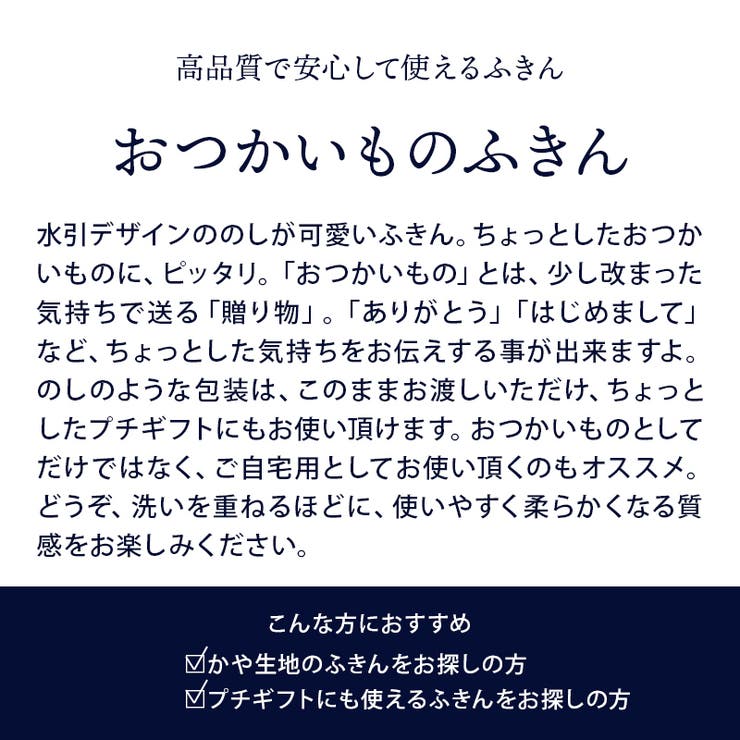 高品質で安心して使えるふきん

おつかいものふきん

水引デザインののしが可愛いふきん。ちょっとしたおつかいものに、ピッタリ。「おつかいもの」とは、少し改まった気持ちで送る「贈り物」。「ありがとう」「はじめまして」など、ちょっとした気持ちをお伝えする事が出来ますよ。のしのような包装は、このままお渡しいただけ、ちょっとしたプチギフトにもお使い頂けます。おつかいものとしてだけではなく、ご自宅用としてお使い頂くのもオススメ。どうぞ、洗いを重ねるほどに、使いやすく柔らかくなる質感をお楽しみください。

こんな方におすすめ

☑かや生地のふきんをお探しの方
☑プチギフトにも使えるふきんをお探しの方